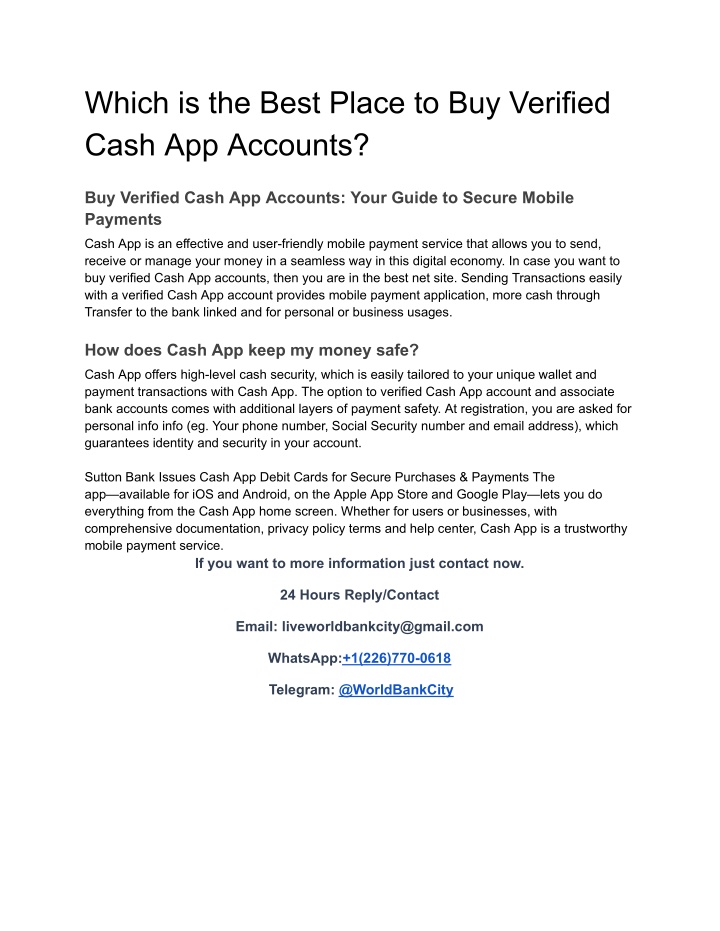 Which is the Best Place to Buy Verified Cash App Accounts?

Buy Verified Cash App Accounts: Your Guide to Secure Mobile Payments

Cash App is an effective and user-friendly mobile payment service that allows you to send, receive or manage your money in a seamless way in this digital economy. In case you want to buy verified Cash App accounts, then you are in the best net site. Sending Transactions easily with a verified Cash App account provides mobile payment application, more cash through Transfer to the bank linked and for personal or business usages.

How does Cash App keep my money safe?

Cash App offers high-level cash security, which is easily tailored to your unique wallet and payment transactions with Cash App. The option to verified Cash App account and associate bank accounts comes with additional layers of payment safety. At registration, you are asked for personal info info (eg. Your phone number, Social Security number and email address), which guarantees identity and security in your account.

Sutton Bank Issues Cash App Debit Cards for Secure Purchases & Payments The app—available for iOS and Android, on the Apple App Store and Google Play—lets you do everything from the Cash App home screen. Whether for users or businesses, with comprehensive documentation, privacy policy terms and help center, Cash App is a trustworthy mobile payment service.

If you want to more information just contact now.

24 Hours Reply/Contact

Email: liveworldbankcity@gmail.com

WhatsApp:+1(226)770-0618

Telegram: @WorldBankCity